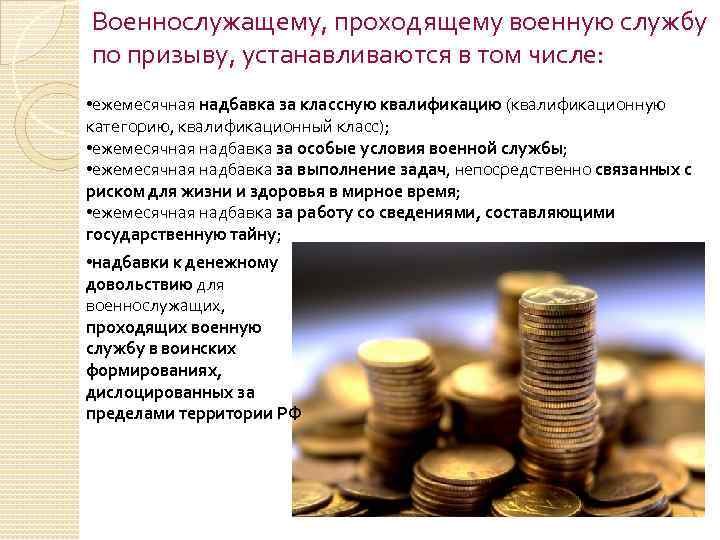 Военнослужащему, проходящему военную службу по призыву, устанавливаются в том числе:

•ежемесячная надбавка за классную квалификацию (квалификационную категорию, квалификационный класс);
•ежемесячная надбавка за особые условия военной службы;
•ежемесячная надбавка за выполнение задач, непосредственно связанных с риском для жизни и здоровья в мирное время;
•ежемесячная надбавка за работу со сведениями, составляющими государственную тайну;
•надбавки к денежному довольствию для военнослужащих, проходящих военную службу в воинских формированиях, дислоцированных за пределами территории РФ